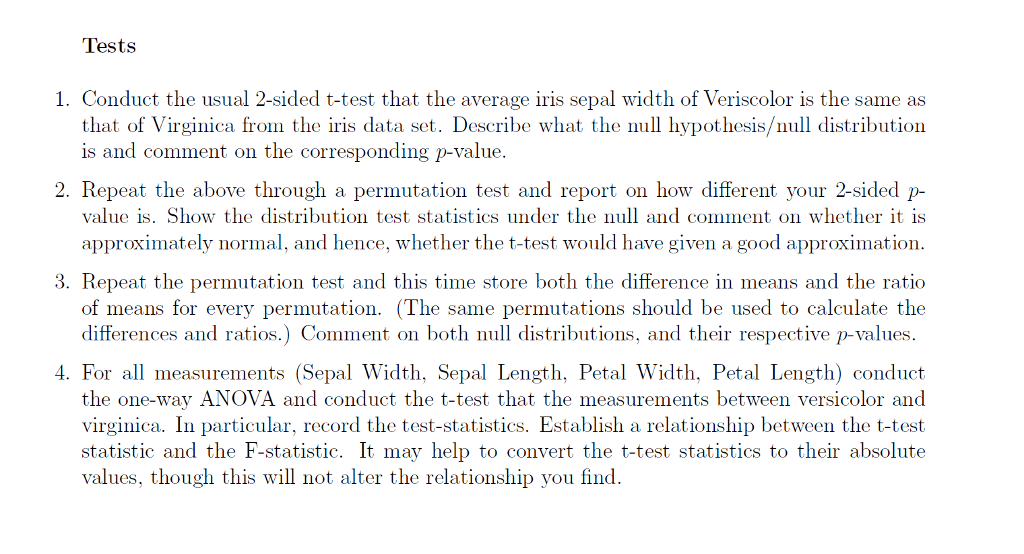 Tests

1. Conduct the usual 2-sided t-test that the average iris sepal width of Veriscolor is the same as that of Virginica from the iris data set. Describe what the null hypothesis/null distribution is and comment on the corresponding $p$-value.

2. Repeat the above through a permutation test and report on how different your 2-sided $p$-value is. Show the distribution test statistics under the null and comment on whether it is approximately normal, and hence, whether the t-test would have given a good approximation.

3. Repeat the permutation test and this time store both the difference in means and the ratio of means for every permutation. (The same permutations should be used to calculate the differences and ratios.) Comment on both null distributions, and their respective $p$-values.

4. For all measurements (Sepal Width, Sepal Length, Petal Width, Petal Length) conduct the one-way ANOVA and conduct the t-test that the measurements between versicolor and virginica. In particular, record the test-statistics. Establish a relationship between the t-test statistic and the F-statistic. It may help to convert the t-test statistics to their absolute values, though this will not alter the relationship you find.